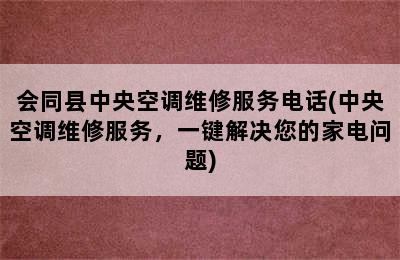 会同县中央空调维修服务电话(中央空调维修服务，一键解决您的家电问题)